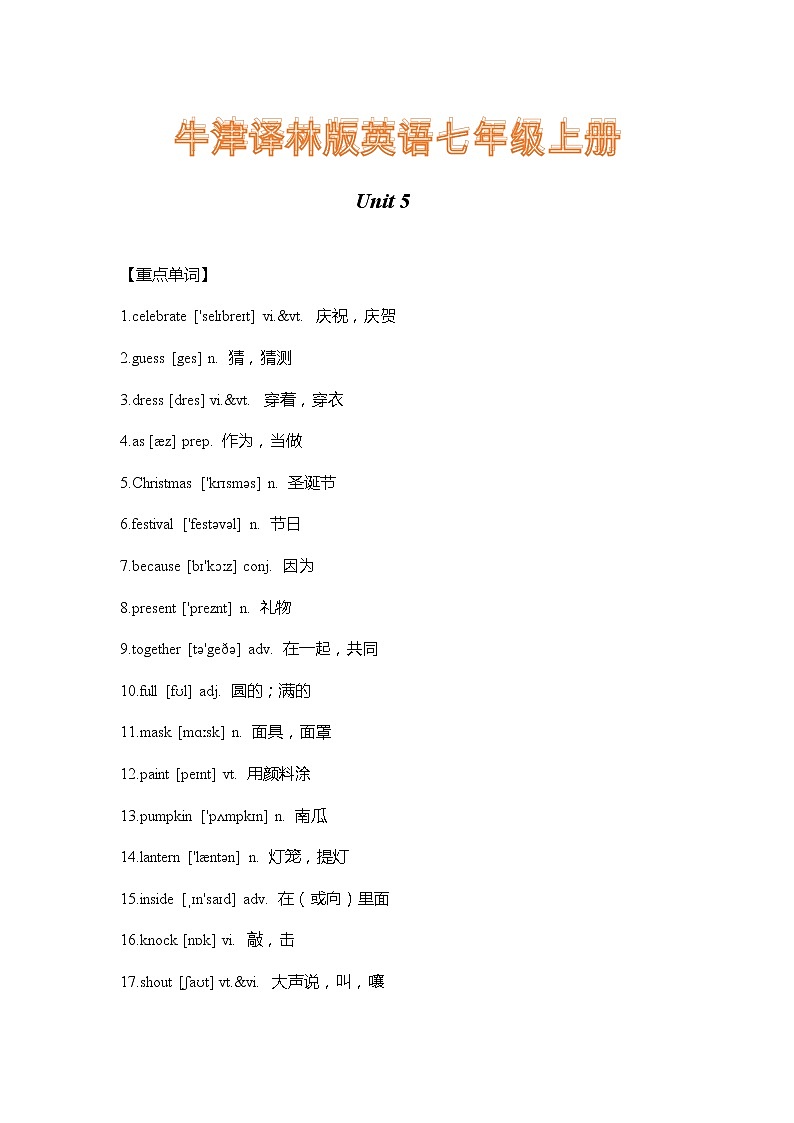 牛津译林版英语七年级上册

Unit 5

【重点单词】

1.celebrate ['selɪbreɪt] vi.&vt. 庆祝，庆贺

2.guess [ges] n. 猜，猜测

3.dress [dres] vi.&vt. 穿着，穿衣

4.as [æz] prep. 作为，当做

5.Christmas ['krɪsməs] n. 圣诞节

6.festival ['festəvəl] n. 节日

7.because [bɪ'kɔːz] conj. 因为

8.present ['preznt] n. 礼物

9.together [tə'geðə] adv. 在一起，共同

10.full [fʊl] adj. 圆的；满的

11.mask [mɑːsk] n. 面具，面罩

12.paint [peɪnt] vt. 用颜料涂

13.pumpkin ['pʌmpkɪn] n. 南瓜

14.lantern ['læntən] n. 灯笼，提灯

15.inside [ˌɪn'saɪd] adv. 在（或向）里面

16.knock [nɒk] vi. 敲，击

17.shout [ʃaʊt] vt.&vi. 大声说，叫，嚷